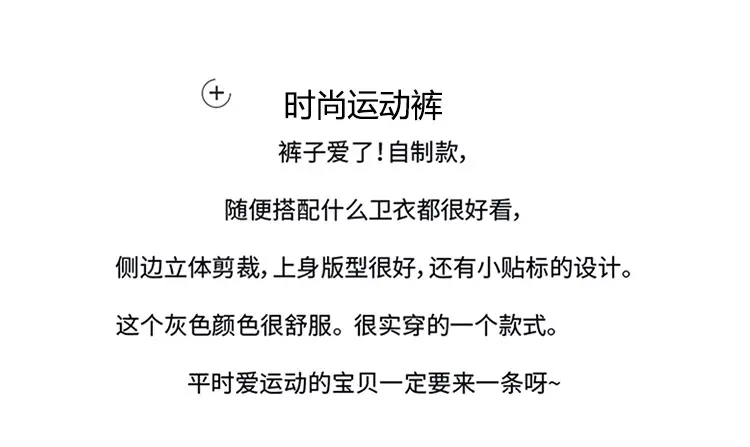 时尚运动裤

裤子爱了！自制款，

随便搭配什么卫衣都很好看，

侧边立体剪裁，上身版型很好，还有小贴标的设计。

这个灰色颜色很舒服。很实穿的一个款式。

平时爱运动的宝贝一定要来一条呀~